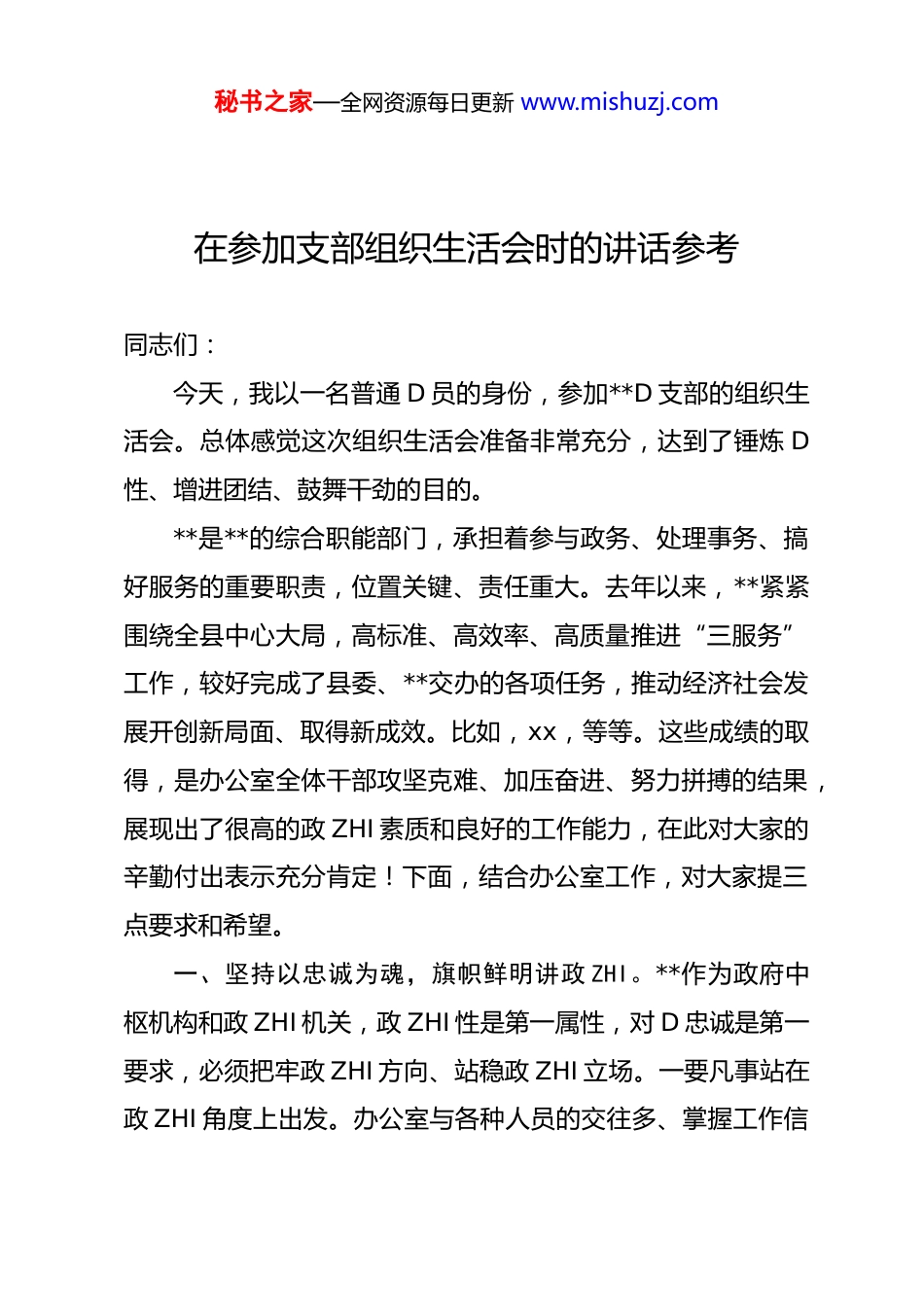 秘书之家—全网资源每日更新 www.mishuzj.com

在参加支部组织生活会时的讲话参考

同志们：

今天，我以一名普通 D 员的身份，参加**D 支部的组织生活会。总体感觉这次组织生活会准备非常充分，达到了锤炼 D 性、增进团结、鼓舞干劲的目的。

**是**的综合职能部门，承担着参与政务、处理事务、搞好服务的重要职责，位置关键、责任重大。去年以来，**紧紧围绕全县中心大局，高标准、高效率、高质量推进“三服务”工作，较好完成了县委、**交办的各项任务，推动经济社会发展开创新局面、取得新成效。比如，xx，等等。这些成绩的取得，是办公室全体干部攻坚克难、加压奋进、努力拼搏的结果，展现出了很高的政 ZHI 素质和良好的工作能力，在此对大家的辛勤付出表示充分肯定！下面，结合办公室工作，对大家提三点要求和希望。

一、坚持以忠诚为魂，旗帜鲜明讲政 ZHI。**作为政府中枢机构和政 ZHI 机关，政 ZHI 性是第一属性，对 D 忠诚是第一要求，必须把牢政 ZHI 方向、站稳政 ZHI 立场。一要凡事站在政 ZHI 角度上出发。办公室与各种人员的交往多、掌握工作信